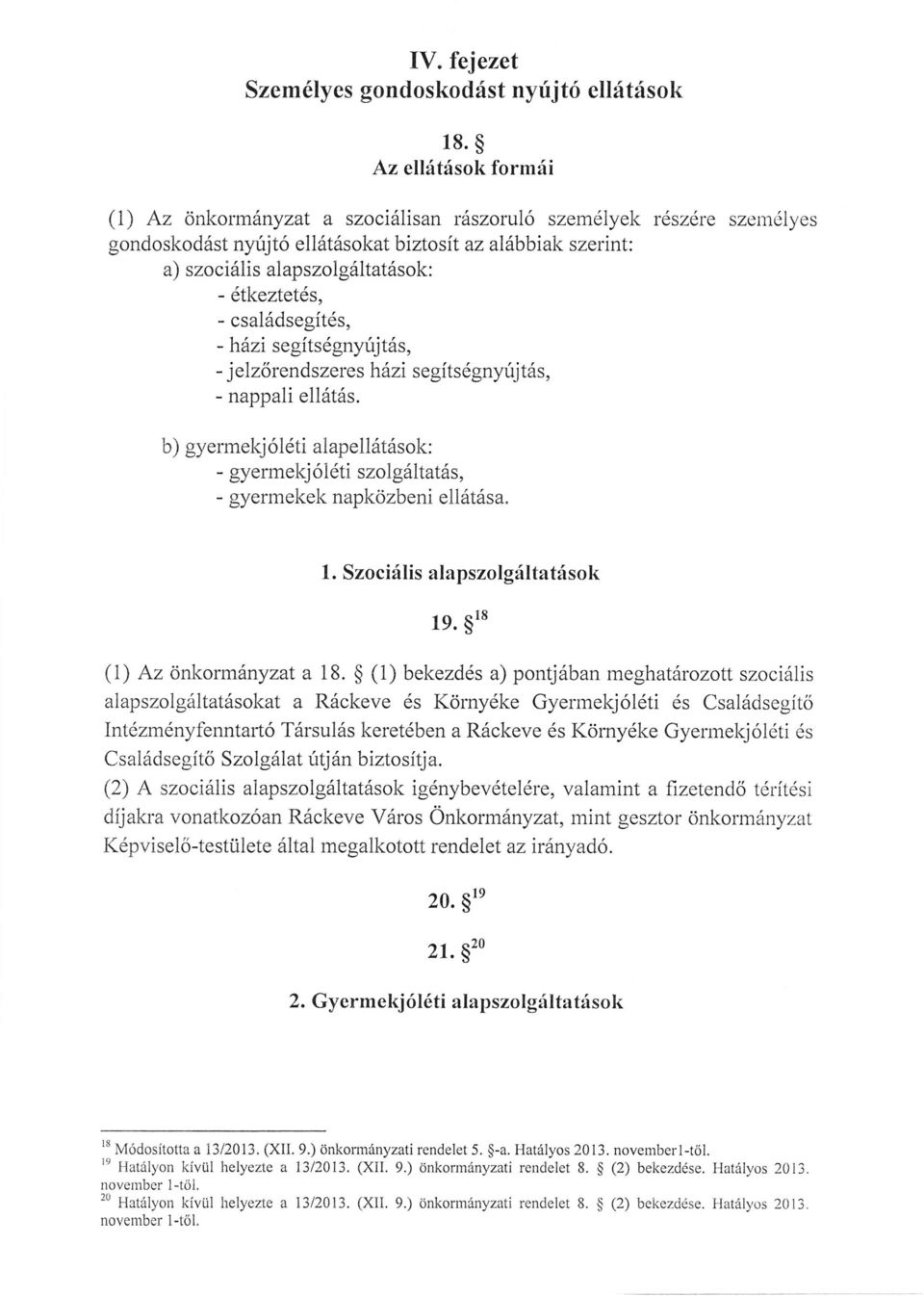 IV. fejezet
Személyes gondoskodást nyújtó ellátások

18. §
Az ellátások formái

(1) Az önkormányzat a szociálisan rászoruló személyek részére személyes gondoskodást nyújtó ellátásokat biztosít az alábbiak szerint:
a) szociális alapszolgáltatások:
- étkeztetés,
- családsegítés,
- házi segítségnyújtás,
- jelzőrendszeres házi segítségnyújtás,
- nappali ellátás.

b) gyermekjóléti alapellátások:
- gyermekjóléti szolgáltatás,
- gyermekek napközbeni ellátása.

1. Szociális alapszolgáltatások

19. §$^{18}$

(1) Az önkormányzat a 18. § (1) bekezdés a) pontjában meghatározott szociális alapszolgáltatásokat a Ráckeve és Környéke Gyermekjóléti és Családsegítő Intézményfenntartó Társulás keretében a Ráckeve és Környéke Gyermekjóléti és Családsegítő Szolgálat útján biztosítja.
(2) A szociális alapszolgáltatások igénybevételére, valamint a fizetendő térítési díjakra vonatkozóan Ráckeve Város Önkormányzat, mint gesztor önkormányzat Képviselő-testülete által megalkotott rendelet az irányadó.

20. §$^{19}$

21. §$^{20}$

2. Gyermekjóléti alapszolgáltatások

$^{18}$ Módosította a 13/2013. (XII. 9.) önkormányzati rendelet 5. §-a. Hatályos 2013. november1-től.
$^{19}$ Hatályon kívül helyezte a 13/2013. (XII. 9.) önkormányzati rendelet 8. § (2) bekezdése. Hatályos 2013. november 1-től.
$^{20}$ Hatályon kívül helyezte a 13/2013. (XII. 9.) önkormányzati rendelet 8. § (2) bekezdése. Hatályos 2013. november 1-től.